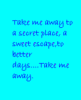 Take me away to a secret place, a sweet escape,to better days....Take me away.